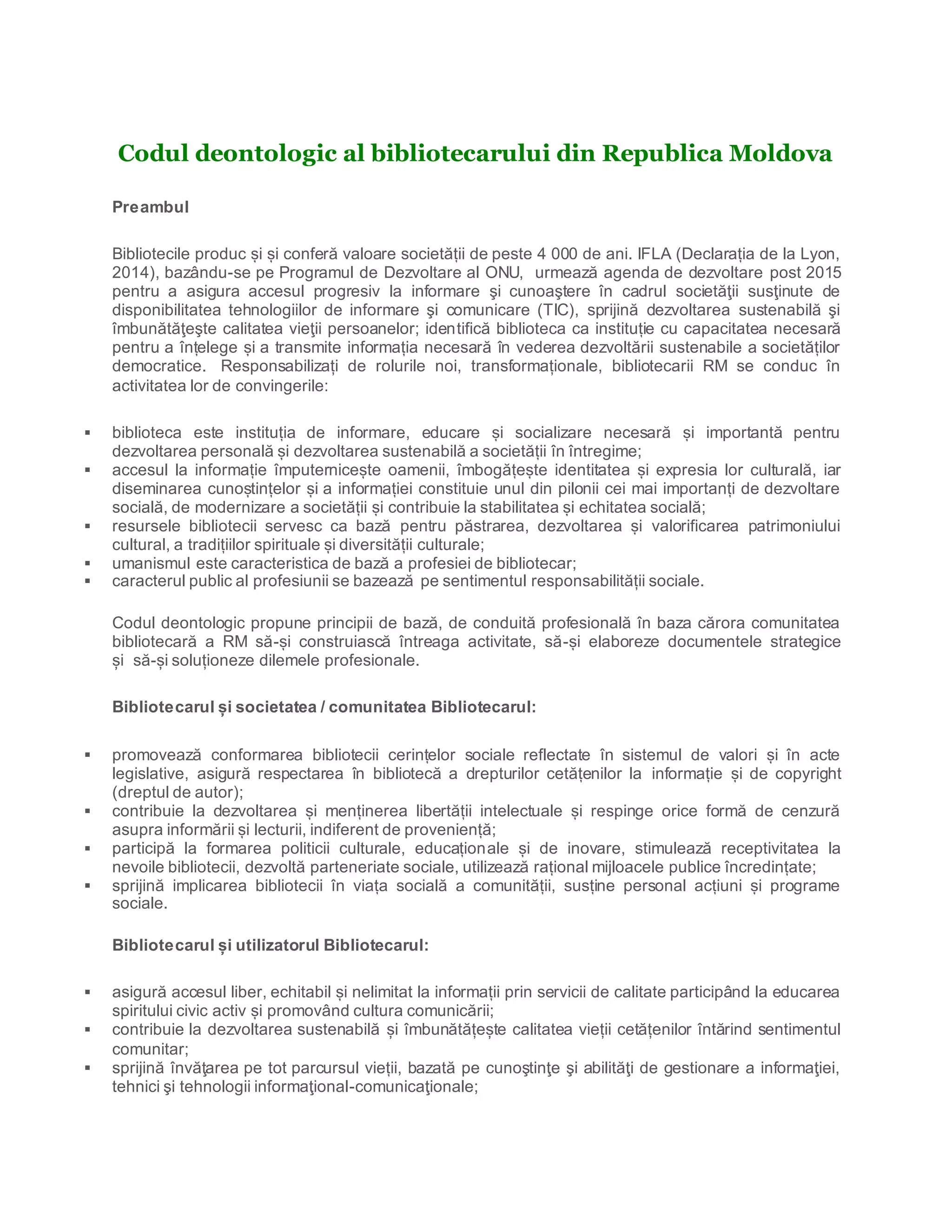 Codul deontologic al bibliotecarului din Republica Moldova

Preambul

Bibliotecile produc și și conferă valoare societății de peste 4 000 de ani. IFLA (Declarația de la Lyon, 2014), bazându-se pe Programul de Dezvoltare al ONU, urmează agenda de dezvoltare post 2015 pentru a asigura accesul progresiv la informare şi cunoaştere în cadrul societăţii susţinute de disponibilitatea tehnologiilor de informare şi comunicare (TIC), sprijină dezvoltarea sustenabilă şi îmbunătăţeşte calitatea vieţii persoanelor; identifică biblioteca ca instituție cu capacitatea necesară pentru a înțelege și a transmite informația necesară în vederea dezvoltării sustenabile a societăților democratice. Responsabilizați de rolurile noi, transformaționale, bibliotecarii RM se conduc în activitatea lor de convingerile:

▪ biblioteca este instituția de informare, educare și socializare necesară și importantă pentru dezvoltarea personală și dezvoltarea sustenabilă a societății în întregime;
▪ accesul la informație împuternicește oamenii, îmbogățește identitatea și expresia lor culturală, iar diseminarea cunoștințelor și a informației constituie unul din pilonii cei mai importanți de dezvoltare socială, de modernizare a societății și contribuie la stabilitatea și echitatea socială;
▪ resursele bibliotecii servesc ca bază pentru păstrarea, dezvoltarea și valorificarea patrimoniului cultural, a tradițiilor spirituale și diversității culturale;
▪ umanismul este caracteristica de bază a profesiei de bibliotecar;
▪ caracterul public al profesiunii se bazează pe sentimentul responsabilității sociale.

Codul deontologic propune principii de bază, de conduită profesională în baza cărora comunitatea bibliotecară a RM să-și construiască întreaga activitate, să-și elaboreze documentele strategice și să-și soluționeze dilemele profesionale.

Bibliotecarul și societatea / comunitatea Bibliotecarul:

▪ promovează conformarea bibliotecii cerințelor sociale reflectate în sistemul de valori și în acte legislative, asigură respectarea în bibliotecă a drepturilor cetățenilor la informație și de copyright (dreptul de autor);
▪ contribuie la dezvoltarea și menținerea libertății intelectuale și respinge orice formă de cenzură asupra informării și lecturii, indiferent de proveniență;
▪ participă la formarea politicii culturale, educaționale și de inovare, stimulează receptivitatea la nevoile bibliotecii, dezvoltă parteneriate sociale, utilizează rațional mijloacele publice încredințate;
▪ sprijină implicarea bibliotecii în viața socială a comunității, susține personal acțiuni și programe sociale.

Bibliotecarul și utilizatorul Bibliotecarul:

▪ asigură accesul liber, echitabil și nelimitat la informații prin servicii de calitate participând la educarea spiritului civic activ și promovând cultura comunicării;
▪ contribuie la dezvoltarea sustenabilă și îmbunătățește calitatea vieții cetățenilor întărind sentimentul comunitar;
▪ sprijină învăţarea pe tot parcursul vieții, bazată pe cunoştinţe şi abilităţi de gestionare a informaţiei, tehnici şi tehnologii informaţional-comunicaţionale;